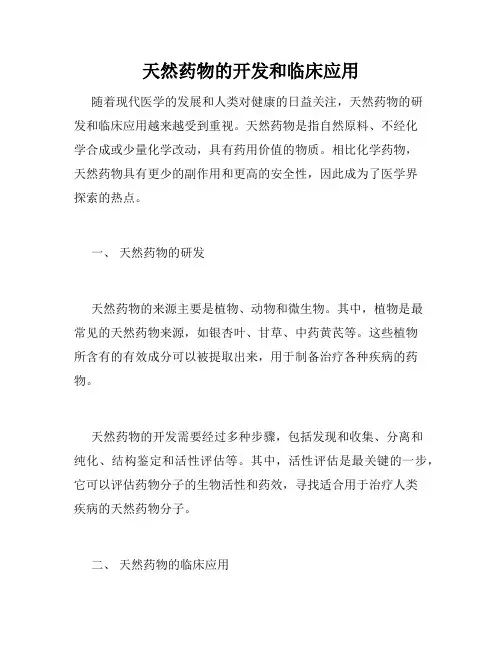 天然药物的开发和临床应用

随着现代医学的发展和人类对健康的日益关注，天然药物的研发和临床应用越来越受到重视。天然药物是指自然原料、不经化学合成或少量化学改动，具有药用价值的物质。相比化学药物，天然药物具有更少的副作用和更高的安全性，因此成为了医学界探索的热点。

一、 天然药物的研发

天然药物的来源主要是植物、动物和微生物。其中，植物是最常见的天然药物来源，如银杏叶、甘草、中药黄芪等。这些植物所含有的有效成分可以被提取出来，用于制备治疗各种疾病的药物。

天然药物的开发需要经过多种步骤，包括发现和收集、分离和纯化、结构鉴定和活性评估等。其中，活性评估是最关键的一步，它可以评估药物分子的生物活性和药效，寻找适合用于治疗人类疾病的天然药物分子。

二、 天然药物的临床应用